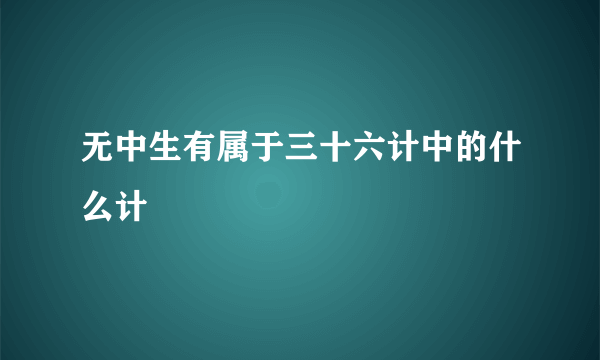 无中生有属于三十六计中的什么计